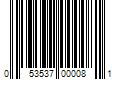 0 53537 00008 1